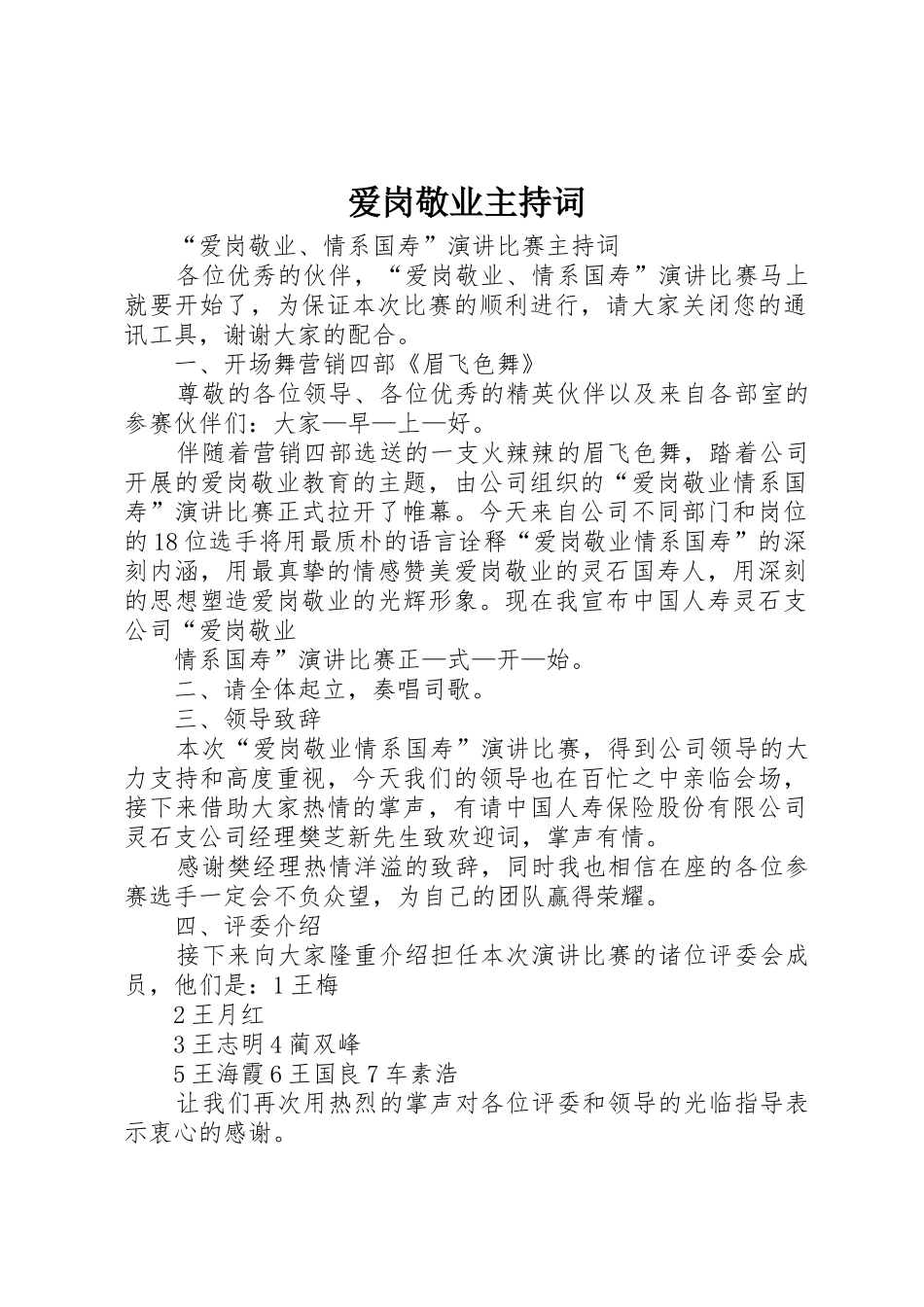 爱岗敬业主持词

“爱岗敬业、情系国寿”演讲比赛主持词

各位优秀的伙伴，“爱岗敬业、情系国寿”演讲比赛马上就要开始了，为保证本次比赛的顺利进行，请大家关闭您的通讯工具，谢谢大家的配合。

一、开场舞营销四部《眉飞色舞》

尊敬的各位领导、各位优秀的精英伙伴以及来自各部室的参赛伙伴们：大家—早—上—好。

伴随着营销四部选送的一支火辣辣的眉飞色舞，踏着公司开展的爱岗敬业教育的主题，由公司组织的“爱岗敬业情系国寿”演讲比赛正式拉开了帷幕。今天来自公司不同部门和岗位的18位选手将用最质朴的语言诠释“爱岗敬业情系国寿”的深刻内涵，用最真挚的情感赞美爱岗敬业的灵石国寿人，用深刻的思想塑造爱岗敬业的光辉形象。现在我宣布中国人寿灵石支公司“爱岗敬业

情系国寿”演讲比赛正—式—开—始。

二、请全体起立，奏唱司歌。

三、领导致辞

本次“爱岗敬业情系国寿”演讲比赛，得到公司领导的大力支持和高度重视，今天我们的领导也在百忙之中亲临会场，接下来借助大家热情的掌声，有请中国人寿保险股份有限公司灵石支公司经理樊芝新先生致欢迎词，掌声有情。

感谢樊经理热情洋溢的致辞，同时我也相信在座的各位参赛选手一定会不负众望，为自己的团队赢得荣耀。

四、评委介绍

接下来向大家隆重介绍担任本次演讲比赛的诸位评委会成员，他们是：1王梅

2王月红

3王志明4蔺双峰

5王海霞6王国良7车素浩

让我们再次用热烈的掌声对各位评委和领导的光临指导表示衷心的感谢。